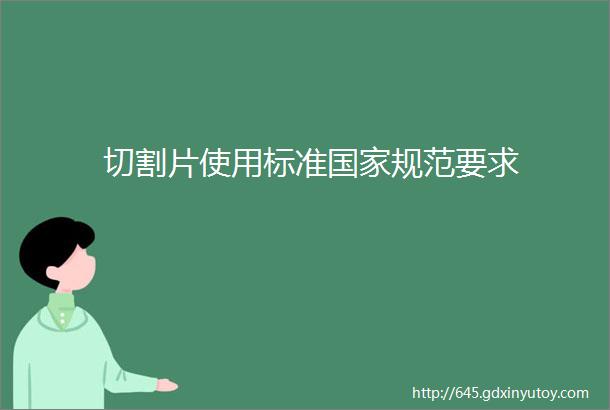 切割片使用标准国家规范要求

http://645.gdxinyutoy.com